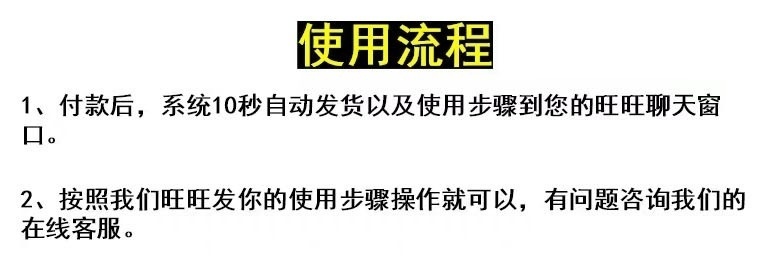 使用流程

1、付款后，系统10秒自动发货以及使用步骤到您的旺旺聊天窗口。

2、按照我们旺旺发你的使用步骤操作就可以，有问题咨询我们的在线客服。